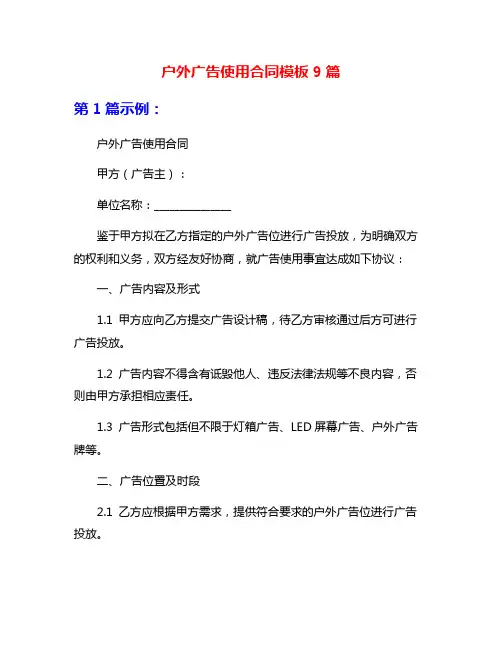 户外广告使用合同模板 9 篇

第 1 篇示例：

户外广告使用合同

甲方（广告主）：

单位名称：______________

鉴于甲方拟在乙方指定的户外广告位进行广告投放，为明确双方的权利和义务，双方经友好协商，就广告使用事宜达成如下协议：

一、广告内容及形式

1.1 甲方应向乙方提交广告设计稿，待乙方审核通过后方可进行广告投放。

1.2 广告内容不得含有诋毁他人、违反法律法规等不良内容，否则由甲方承担相应责任。

1.3 广告形式包括但不限于灯箱广告、LED 屏幕广告、户外广告牌等。

二、广告位置及时段

2.1 乙方应根据甲方需求，提供符合要求的户外广告位进行广告投放。